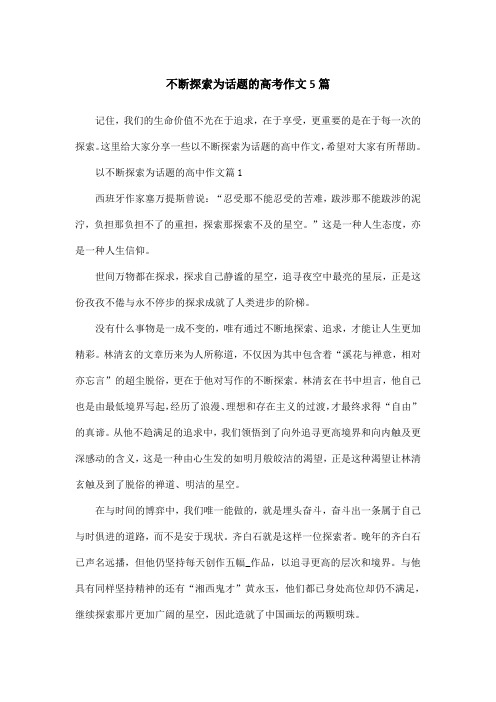 不断探索为话题的高考作文5篇

记住，我们的生命价值不光在于追求，在于享受，更重要的是在于每一次的探索。这里给大家分享一些以不断探索为话题的高中作文，希望对大家有所帮助。

以不断探索为话题的高中作文篇1

西班牙作家塞万提斯曾说：“忍受那不能忍受的苦难，跋涉那不能跋涉的泥泞，负担那负担不了的重担，探索那探索不及的星空。”这是一种人生态度，亦是一种人生信仰。

世间万物都在探求，探求自己静谧的星空，追寻夜空中最亮的星辰，正是这份孜孜不倦与永不停步的探求成就了人类进步的阶梯。

没有什么事物是一成不变的，唯有通过不断地探索、追求，才能让人生更加精彩。林清玄的文章历来为人所称道，不仅因为其中包含着“溪花与禅意，相对亦忘言”的超尘脱俗，更在于他对写作的不断探索。林清玄在书中坦言，他自己也是由最低境界写起，经历了浪漫、理想和存在主义的过渡，才最终求得“自由”的真谛。从他不趋满足的追求中，我们领悟到了向外追寻更高境界和向内触及更深感动的含义，这是一种由心生发的如明月般皎洁的渴望，正是这种渴望让林清玄触及到了脱俗的禅道、明洁的星空。

在与时间的博弈中，我们唯一能做的，就是埋头奋斗，奋斗出一条属于自己与时俱进的道路，而不是安于现状。齐白石就是这样一位探索者。晚年的齐白石已声名远播，但他仍坚持每天创作五幅_作品，以追寻更高的层次和境界。与他具有同样坚持精神的还有“湘西鬼才”黄永玉，他们都已身处高位却仍不满足，继续探索那片更加广阔的星空，因此造就了中国画坛的两颗明珠。